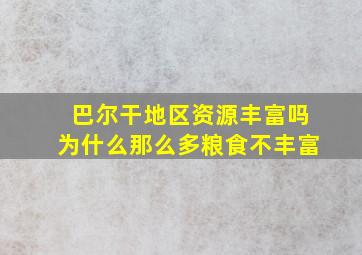 巴尔干地区资源丰富吗
为什么那么多粮食不丰富